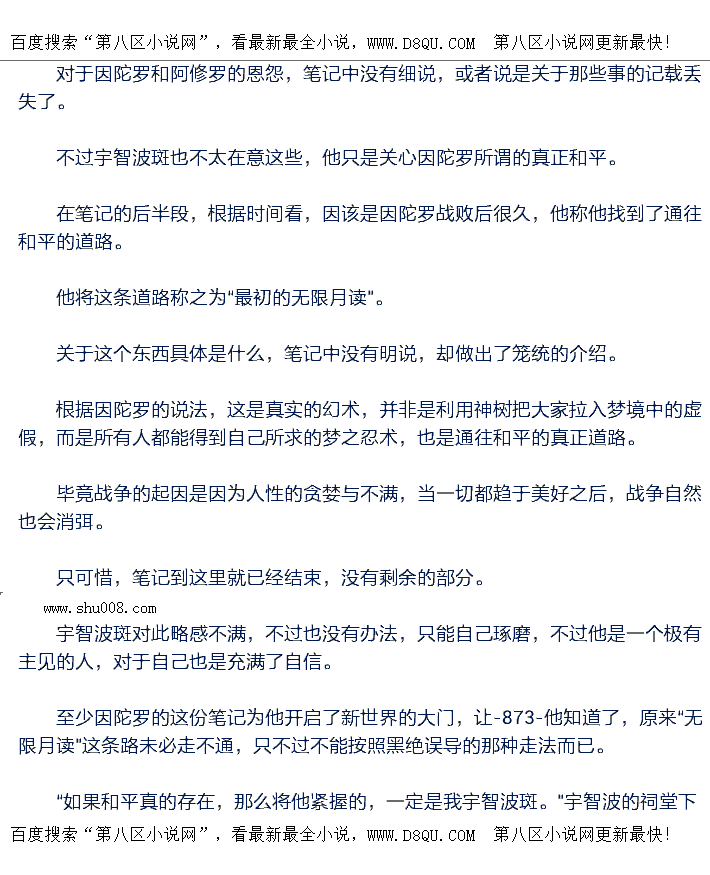 百度搜索“第八区小说网”，看最新最全小说，WWW.D8QU.COM 第八区小说网更新最快!

对于因陀罗和阿修罗的恩怨，笔记中没有细说，或者说是关于那些事的记载丢失了。

不过宇智波斑也不太在意这些，他只是关心因陀罗所谓的真正和平。

在笔记的后半段，根据时间看，因该是因陀罗战败后很久，他称他找到了通往和平的道路。

他将这条道路称之为“最初的无限月读”。

关于这个东西具体是什么，笔记中没有明说，却做出了笼统的介绍。

根据因陀罗的说法，这是真实的幻术，并非是利用神树把大家拉入梦境中的虚假，而是所有人都能得到自己所求的梦之忍术，也是通往和平的真正道路。

毕竟战争的起因是因为人性的贪婪与不满，当一切都趋于美好之后，战争自然也会消弭。

只可惜，笔记到这里就已经结束，没有剩余的部分。

www.shu008.com

宇智波斑对此略感不满，不过也没有办法，只能自己琢磨，不过他是一个极有主见的人，对于自己也是充满了自信。

至少因陀罗的这份笔记为他开启了新世界的大门，让-873-他知道了，原来“无限月读”这条路未必走不通，只不过不能按照黑绝误导的那种走法而已。

“如果和平真的存在，那么将他紧握的，一定是我宇智波斑。”宇智波的祠堂下

百度搜索“第八区小说网”，看最新最全小说，WWW.D8QU.COM 第八区小说网更新最快!